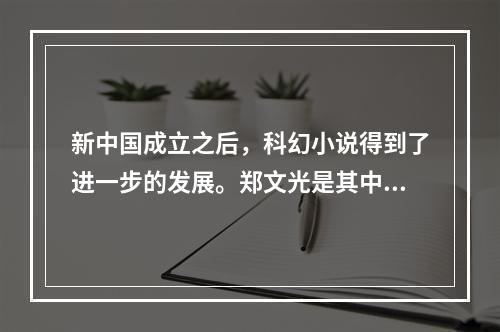 新中国成立之后，科幻小说得到了进一步的发展。郑文光是其中...